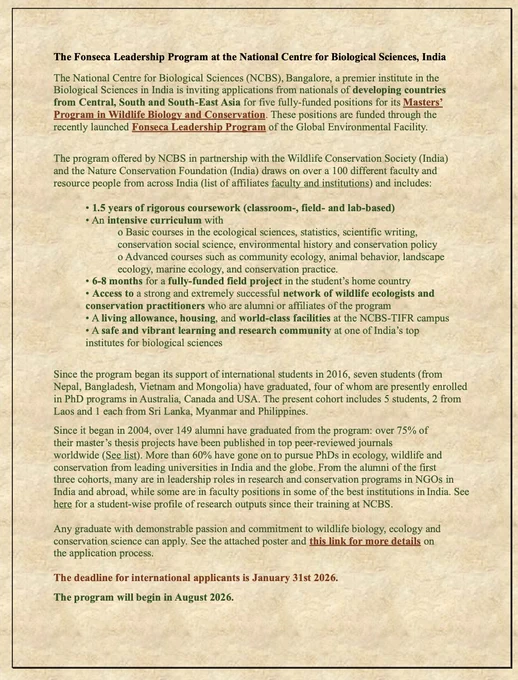 The Fonseca Leadership Program at the National Centre for Biological Sciences, India

The National Centre for Biological Sciences (NCBS), Bangalore, a premier institute in the Biological Sciences in India is inviting applications from nationals of developing countries from Central, South and South-East Asia for five fully-funded positions for its Masters' Program in Wildlife Biology and Conservation. These positions are funded through the recently launched Fonseca Leadership Program of the Global Environmental Facility.

The program offered by NCBS in partnership with the Wildlife Conservation Society (India) and the Nature Conservation Foundation (India) draws on over a 100 different faculty and resource people from across India (list of affiliates faculty and institutions) and includes:

• 1.5 years of rigorous coursework (classroom-, field- and lab-based)
• An intensive curriculum with
o Basic courses in the ecological sciences, statistics, scientific writing, conservation social science, environmental history and conservation policy
o Advanced courses such as community ecology, animal behavior, landscape ecology, marine ecology, and conservation practice.
• 6-8 months for a fully-funded field project in the student's home country
• Access to a strong and extremely successful network of wildlife ecologists and conservation practitioners who are alumni or affiliates of the program
• A living allowance, housing, and world-class facilities at the NCBS-TIFR campus
• A safe and vibrant learning and research community at one of India's top institutes for biological sciences

Since the program began its support of international students in 2016, seven students (from Nepal, Bangladesh, Vietnam and Mongolia) have graduated, four of whom are presently enrolled in PhD programs in Australia, Canada and USA. The present cohort includes 5 students, 2 from Laos and 1 each from Sri Lanka, Myanmar and Philippines.

Since it began in 2004, over 149 alumni have graduated from the program: over 75% of their master's thesis projects have been published in top peer-reviewed journals worldwide (See list). More than 60% have gone on to pursue PhDs in ecology, wildlife and conservation from leading universities in India and the globe. From the alumni of the first three cohorts, many are in leadership roles in research and conservation programs in NGOs in India and abroad, while some are in faculty positions in some of the best institutions in India. See here for a student-wise profile of research outputs since their training at NCBS.

Any graduate with demonstrable passion and commitment to wildlife biology, ecology and conservation science can apply. See the attached poster and this link for more details on the application process.

The deadline for international applicants is January 31st 2026.

The program will begin in August 2026.